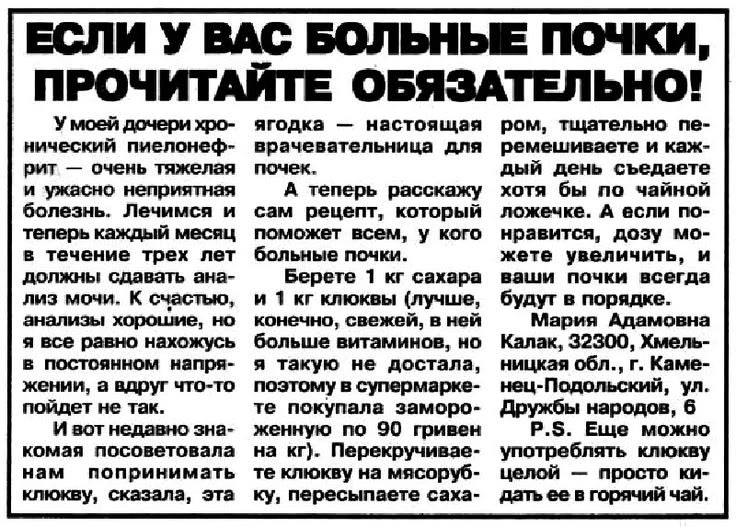 ЕСЛИ У ВАС БОЛЬНЫЕ ПОЧКИ, ПРОЧИТАЙТЕ ОБЯЗАТЕЛЬНО!

У моей дочери хронический пиелонефрит — очень тяжелая и ужасно неприятная болезнь. Лечимся и теперь каждый месяц в течение трех лет должны сдавать анализ мочи. К счастью, анализы хорошие, но я все равно нахожусь в постоянном напряжении, а вдруг что-то пойдет не так.

И вот недавно знакомая посоветовала нам попринимать клюкву, сказала, эта ягодка — настоящая врачевательница для почек.

А теперь расскажу сам рецепт, который поможет всем, у кого больные почки.

Берете 1 кг сахара и 1 кг клюквы (лучше, конечно, свежей, в ней больше витаминов, но я такую не достала, поэтому в супермаркете покупала замороженную по 90 гривен на кг). Перекручиваете клюкву на мясорубку, пересыпаете сахаром, тщательно перемешиваете и каждый день съедаете хотя бы по чайной ложечке. А если понравится, дозу можете увеличить, и ваши почки всегда будут в порядке.

Мария Адамовна Калак, 32300, Хмельницкая обл., г. Каменец-Подольский, ул. Дружбы народов, 6

P.S. Еще можно употреблять клюкву целой — просто кидать ее в горячий чай.